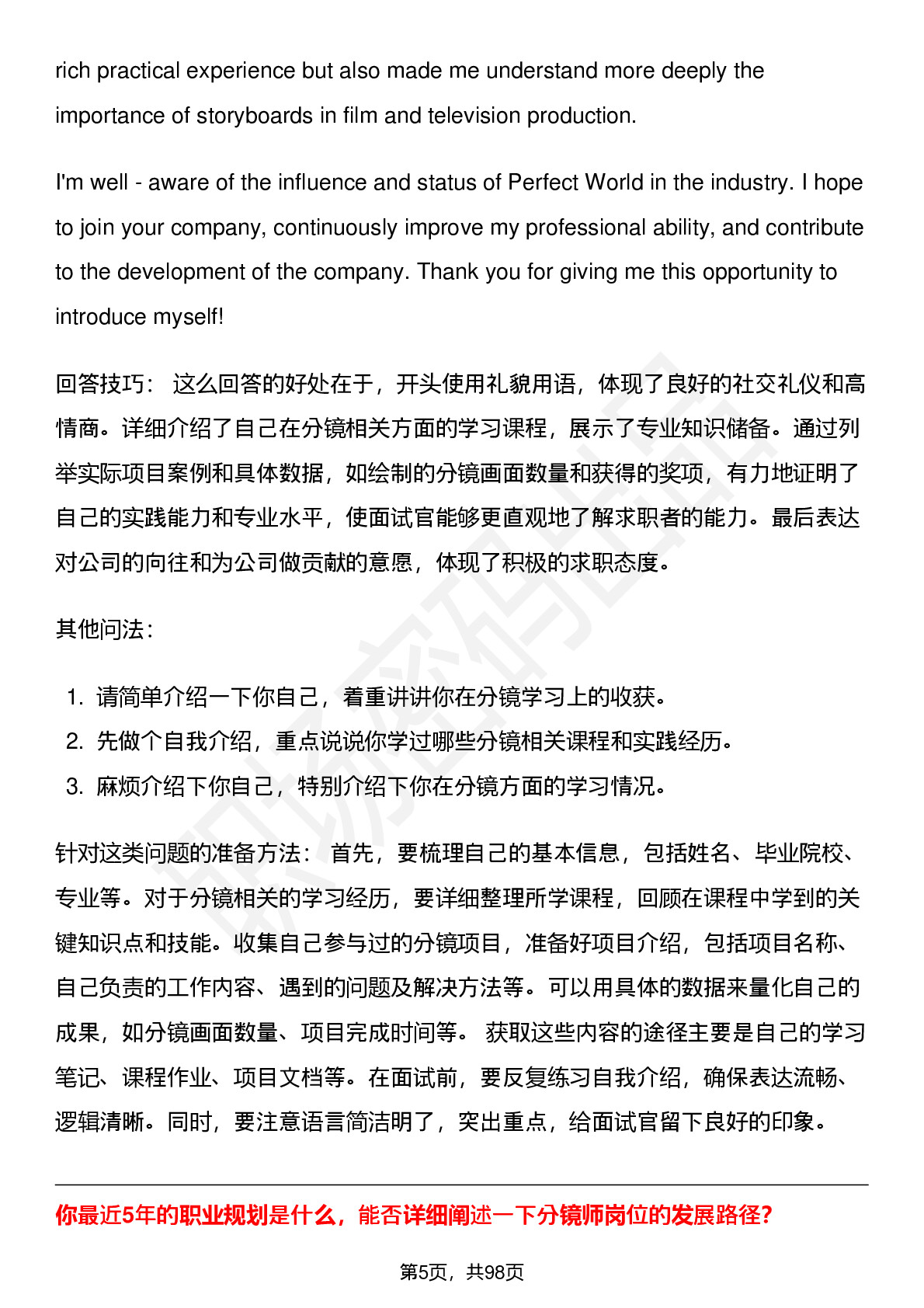 rich practical experience but also made me understand more deeply the importance of storyboards in film and television production.

I'm well - aware of the influence and status of Perfect World in the industry. I hope to join your company, continuously improve my professional ability, and contribute to the development of the company. Thank you for giving me this opportunity to introduce myself!

回答技巧： 这么回答的好处在于，开头使用礼貌用语，体现了良好的社交礼仪和高情商。详细介绍了自己在分镜相关方面的学习课程，展示了专业知识储备。通过列举实际项目案例和具体数据，如绘制的分镜画面数量和获得的奖项，有力地证明了自己的实践能力和专业水平，使面试官能够更直观地了解求职者的能力。最后表达对公司的向往和为公司做贡献的意愿，体现了积极的求职态度。

其他问法：

1. 请简单介绍一下你自己，着重讲讲你在分镜学习上的收获。
2. 先做个自我介绍，重点说说你学过哪些分镜相关课程和实践经历。
3. 麻烦介绍下你自己，特别介绍下你在分镜方面的学习情况。

针对这类问题的准备方法： 首先，要梳理自己的基本信息，包括姓名、毕业院校、专业等。对于分镜相关的学习经历，要详细整理所学课程，回顾在课程中学到的关键知识点和技能。收集自己参与过的分镜项目，准备好项目介绍，包括项目名称、自己负责的工作内容、遇到的问题及解决方法等。可以用具体的数据来量化自己的成果，如分镜画面数量、项目完成时间等。 获取这些内容的途径主要是自己的学习笔记、课程作业、项目文档等。在面试前，要反复练习自我介绍，确保表达流畅、逻辑清晰。同时，要注意语言简洁明了，突出重点，给面试官留下良好的印象。

你最近5年的职业规划是什么，能否详细阐述一下分镜师岗位的发展路径?

第5页，共98页